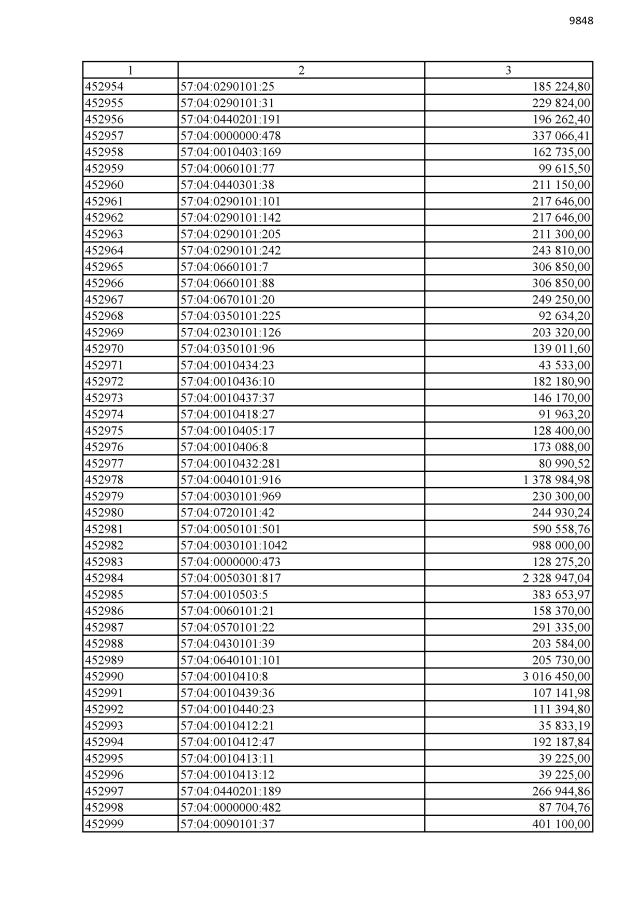 9848

| 1 | 2 | 3 |
|---|---|---|
| 452954 | 57:04:0290101:25 | 185 224,80 |
| 452955 | 57:04:0290101:31 | 229 824,00 |
| 452956 | 57:04:0440201:191 | 196 262,40 |
| 452957 | 57:04:0000000:478 | 337 066,41 |
| 452958 | 57:04:0010403:169 | 162 735,00 |
| 452959 | 57:04:0060101:77 | 99 615,50 |
| 452960 | 57:04:0440301:38 | 211 150,00 |
| 452961 | 57:04:0290101:101 | 217 646,00 |
| 452962 | 57:04:0290101:142 | 217 646,00 |
| 452963 | 57:04:0290101:205 | 211 300,00 |
| 452964 | 57:04:0290101:242 | 243 810,00 |
| 452965 | 57:04:0660101:7 | 306 850,00 |
| 452966 | 57:04:0660101:88 | 306 850,00 |
| 452967 | 57:04:0670101:20 | 249 250,00 |
| 452968 | 57:04:0350101:225 | 92 634,20 |
| 452969 | 57:04:0230101:126 | 203 320,00 |
| 452970 | 57:04:0350101:96 | 139 011,60 |
| 452971 | 57:04:0010434:23 | 43 533,00 |
| 452972 | 57:04:0010436:10 | 182 180,90 |
| 452973 | 57:04:0010437:37 | 146 170,00 |
| 452974 | 57:04:0010418:27 | 91 963,20 |
| 452975 | 57:04:0010405:17 | 128 400,00 |
| 452976 | 57:04:0010406:8 | 173 088,00 |
| 452977 | 57:04:0010432:281 | 80 990,52 |
| 452978 | 57:04:0040101:916 | 1 378 984,98 |
| 452979 | 57:04:0030101:969 | 230 300,00 |
| 452980 | 57:04:0720101:42 | 244 930,24 |
| 452981 | 57:04:0050101:501 | 590 558,76 |
| 452982 | 57:04:0030101:1042 | 988 000,00 |
| 452983 | 57:04:0000000:473 | 128 275,20 |
| 452984 | 57:04:0050301:817 | 2 328 947,04 |
| 452985 | 57:04:0010503:5 | 383 653,97 |
| 452986 | 57:04:0060101:21 | 158 370,00 |
| 452987 | 57:04:0570101:22 | 291 335,00 |
| 452988 | 57:04:0430101:39 | 203 584,00 |
| 452989 | 57:04:0640101:101 | 205 730,00 |
| 452990 | 57:04:0010410:8 | 3 016 450,00 |
| 452991 | 57:04:0010439:36 | 107 141,98 |
| 452992 | 57:04:0010440:23 | 111 394,80 |
| 452993 | 57:04:0010412:21 | 35 833,19 |
| 452994 | 57:04:0010412:47 | 192 187,84 |
| 452995 | 57:04:0010413:11 | 39 225,00 |
| 452996 | 57:04:0010413:12 | 39 225,00 |
| 452997 | 57:04:0440201:189 | 266 944,86 |
| 452998 | 57:04:0000000:482 | 87 704,76 |
| 452999 | 57:04:0090101:37 | 401 100,00 |